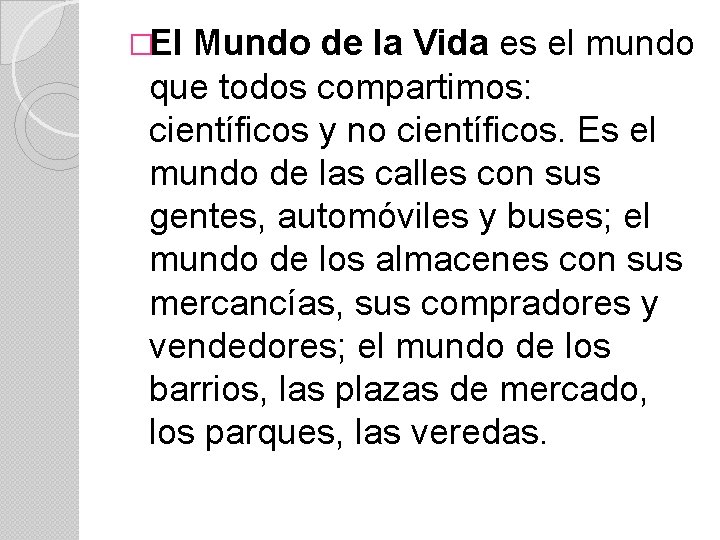 El Mundo de la Vida es el mundo que todos compartimos: científicos y no científicos. Es el mundo de las calles con sus gentes, automóviles y buses; el mundo de los almacenes con sus mercancías, sus compradores y vendedores; el mundo de los barrios, las plazas de mercado, los parques, las veredas.